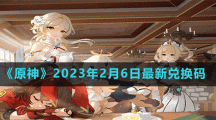 《原神》2023年2月6日最新兑换码